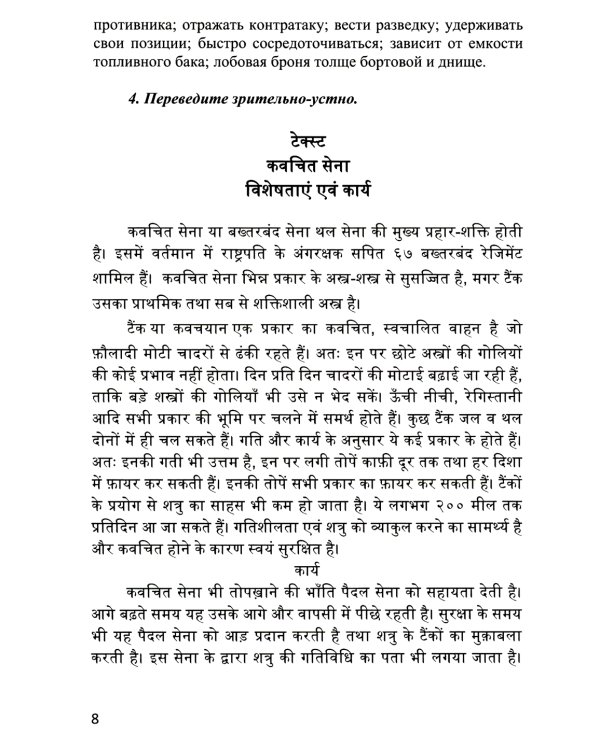 противника; отражать контратаку; вести разведку; удерживать свои позиции; быстро сосредоточиваться; зависит от емкости топливного бака; лобовая броня толще бортовой и днище.

4. Переведите зрительно-устно.

टेक्स्ट
कवचित सेना
विशेषताएं एवं कार्य

कवचित सेना या बख्तरबंद सेना थल सेना की मुख्य प्रहार-शक्ति होती है। इसमें वर्तमान में राष्ट्रपति के अंगरक्षक सपित ६७ बख्तरबंद रेजिमेंट शामिल हैं। कवचित सेना भिन्न प्रकार के अस्त्र-शस्त्र से सुसज्जित है, मगर टैंक उसका प्राथमिक तथा सब से शक्तिशाली अस्त्र है।

टैंक या कवचयान एक प्रकार का कवचित, स्वचालित वाहन है जो फ़ौलादी मोटी चादरों से ढंकी रहते हैं। अतः इन पर छोटे अस्त्रों की गोलियों की कोई प्रभाव नहीं होता। दिन प्रति दिन चादरों की मोटाई बढ़ाई जा रही हैं, ताकि बड़े शस्त्रों की गोलियाँ भी उसे न भेद सकें। ऊँची नीची, रेगिस्तानी आदि सभी प्रकार की भूमि पर चलने में समर्थ होते हैं। कुछ टैंक जल व थल दोनों में ही चल सकते हैं। गति और कार्य के अनुसार ये कई प्रकार के होते हैं। अतः इनकी गती भी उत्तम है, इन पर लगी तोपें काफ़ी दूर तक तथा हर दिशा में फ़ायर कर सकती हैं। इनकी तोपें सभी प्रकार का फ़ायर कर सकती हैं। टैंकों के प्रयोग से शत्रु का साहस भी कम हो जाता है। ये लगभग २०० मील तक प्रतिदिन आ जा सकते हैं। गतिशीलता एवं शत्रु को व्याकुल करने का सामर्थ्य है और कवचित होने के कारण स्वयं सुरक्षित है।

कार्य

कवचित सेना भी तोपख़ाने की भाँति पैदल सेना को सहायता देती है। आगे बढ़ते समय यह उसके आगे और वापसी में पीछे रहती है। सुरक्षा के समय भी यह पैदल सेना को आड़ प्रदान करती है तथा शत्रु के टैंकों का मुक़ाबला करती है। इस सेना के द्वारा शत्रु की गतिविधि का पता भी लगया जाता है।

8